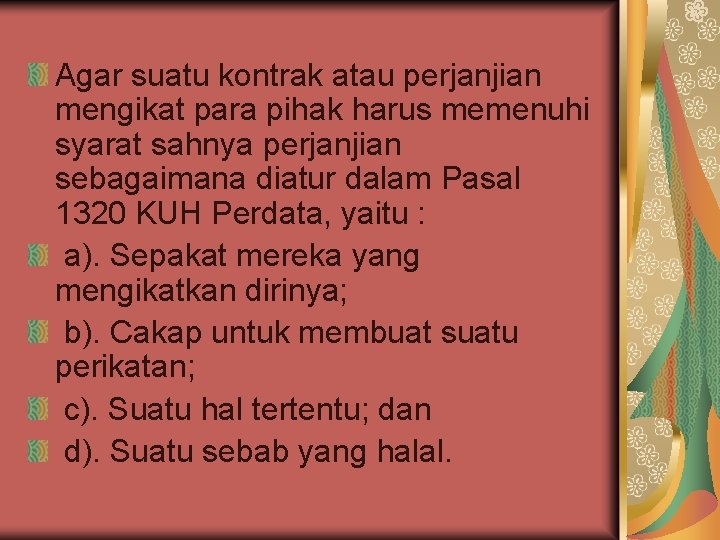 Agar suatu kontrak atau perjanjian mengikat para pihak harus memenuhi syarat sahnya perjanjian sebagaimana diatur dalam Pasal 1320 KUH Perdata, yaitu :

a). Sepakat mereka yang mengikatkan dirinya;

b). Cakap untuk membuat suatu perikatan;

c). Suatu hal tertentu; dan

d). Suatu sebab yang halal.